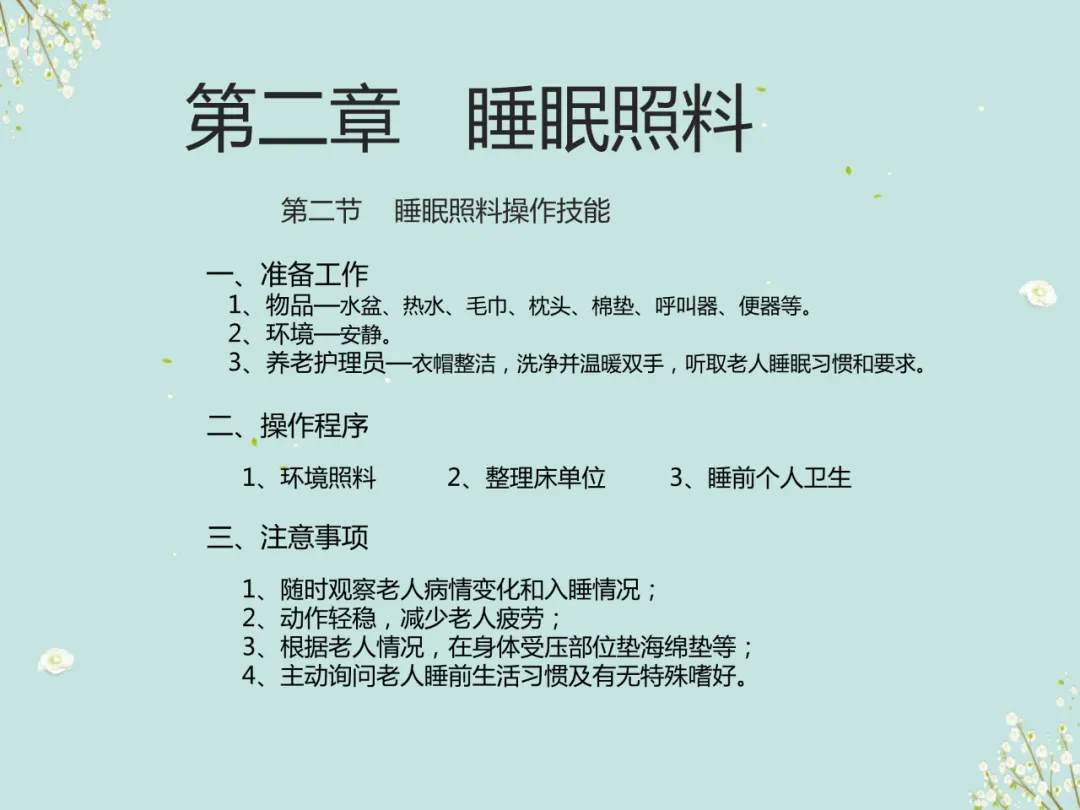 第二章　睡眠照料

第二节　睡眠照料操作技能

一、准备工作
1、物品—水盆、热水、毛巾、枕头、棉垫、呼叫器、便器等。
2、环境—安静。
3、养老护理员—衣帽整洁，洗净并温暖双手，听取老人睡眠习惯和要求。

二、操作程序
1、环境照料　　2、整理床单位　　3、睡前个人卫生

三、注意事项
1、随时观察老人病情变化和入睡情况；
2、动作轻稳，减少老人疲劳；
3、根据老人情况，在身体受压部位垫海绵垫等；
4、主动询问老人睡前生活习惯及有无特殊嗜好。